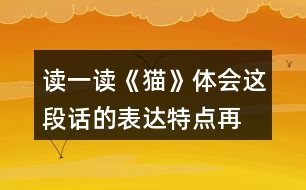 读一读《猫》体会这段话的表达特点再